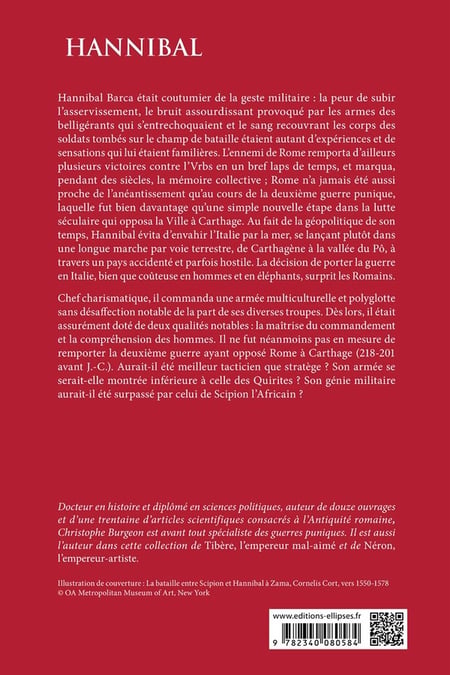 HANNIBAL

Hannibal Barca était coutumier de la geste militaire : la peur de subir l'asservissement, le bruit assourdissant provoqué par les armes des belligérants qui s'entrechoquaient et le sang recouvrant les corps des soldats tombés sur le champ de bataille étaient autant d'expériences et de sensations qui lui étaient familières. L'ennemi de Rome remporta d'ailleurs plusieurs victoires contre l'Vrbs en un bref laps de temps, et marqua, pendant des siècles, la mémoire collective ; Rome n'a jamais été aussi proche de l'anéantissement qu'au cours de la deuxième guerre punique, laquelle fut bien davantage qu'une simple nouvelle étape dans la lutte séculaire qui opposa la Ville à Carthage. Au fait de la géopolitique de son temps, Hannibal évita d'envahir l'Italie par la mer, se lançant plutôt dans une longue marche par voie terrestre, de Carthagène à la vallée du Pô, à travers un pays accidenté et parfois hostile. La décision de porter la guerre en Italie, bien que coûteuse en hommes et en éléphants, surprit les Romains.

Chef charismatique, il commanda une armée multiculturelle et polyglotte sans désaffection notable de la part de ses diverses troupes. Dès lors, il était assurément doté de deux qualités notables : la maîtrise du commandement et la compréhension des hommes. Il ne fut néanmoins pas en mesure de remporter la deuxième guerre ayant opposé Rome à Carthage (218-201 avant J.-C.). Aurait-il été meilleur tacticien que stratège ? Son armée se serait-elle montrée inférieure à celle des Quirites ? Son génie militaire aurait-il été surpassé par celui de Scipion l'Africain ?

Docteur en histoire et diplômé en sciences politiques, auteur de douze ouvrages et d'une trentaine d'articles scientifiques consacrés à l'Antiquité romaine, Christophe Burgeon est avant tout spécialiste des guerres puniques. Il est aussi l'auteur dans cette collection de Tibère, l'empereur mal-aimé et de Néron, l'empereur-artiste.

Illustration de couverture : La bataille entre Scipion et Hannibal à Zama, Cornelis Cort, vers 1550-1578
© OA Metropolitan Museum of Art, New York

www.editions-ellipses.fr

9 782340 080584